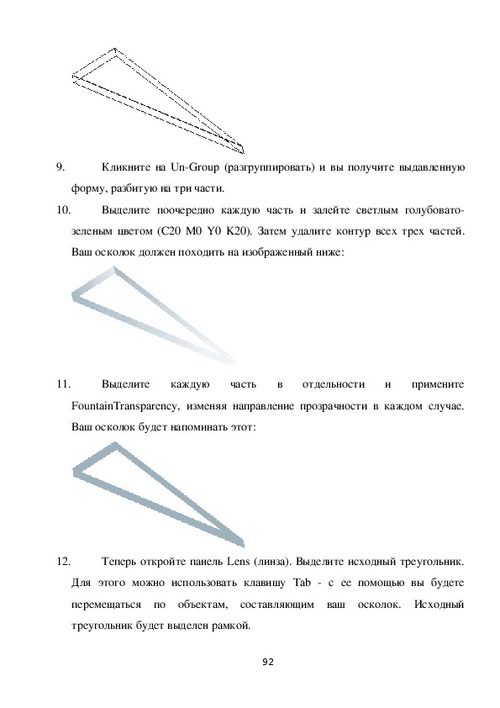 9. Кликните на Un-Group (разгруппировать) и вы получите выдавленную форму, разбитую на три части.

10. Выделите поочередно каждую часть и залейте светлым голубовато-зеленым цветом (C20 M0 Y0 K20). Затем удалите контур всех трех частей. Ваш осколок должен походить на изображенный ниже:

11. Выделите каждую часть в отдельности и примените FountainTransparency, изменяя направление прозрачности в каждом случае. Ваш осколок будет напоминать этот:

12. Теперь откройте панель Lens (линза). Выделите исходный треугольник. Для этого можно использовать клавишу Tab - с ее помощью вы будете перемещаться по объектам, составляющим ваш осколок. Исходный треугольник будет выделен рамкой.

92